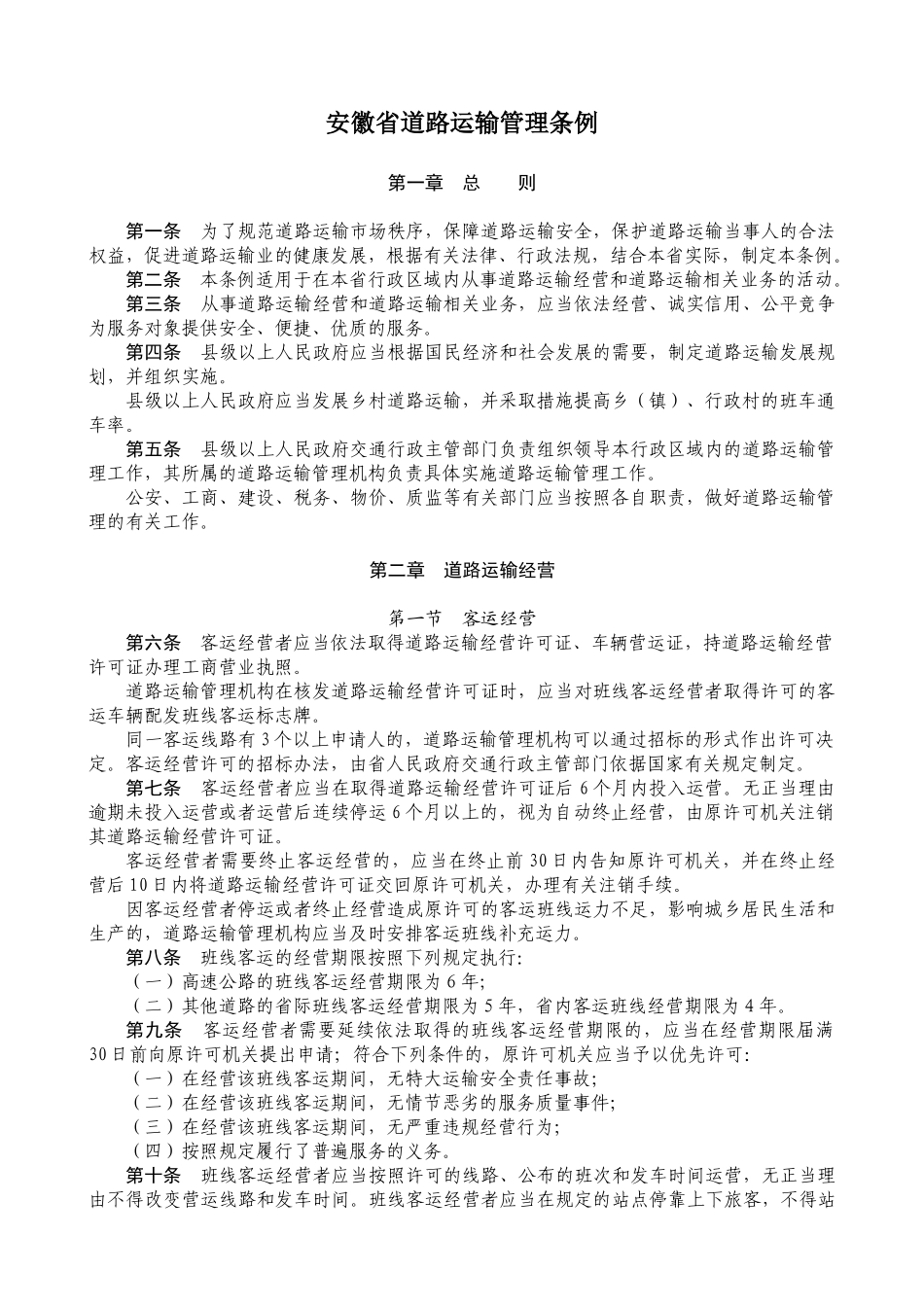 安徽省道路运输管理条例

第一章　总　　则

第一条　为了规范道路运输市场秩序，保障道路运输安全，保护道路运输当事人的合法权益，促进道路运输业的健康发展，根据有关法律、行政法规，结合本省实际，制定本条例。

第二条　本条例适用于在本省行政区域内从事道路运输经营和道路运输相关业务的活动。

第三条　从事道路运输经营和道路运输相关业务，应当依法经营、诚实信用、公平竞争为服务对象提供安全、便捷、优质的服务。

第四条　县级以上人民政府应当根据国民经济和社会发展的需要，制定道路运输发展规划，并组织实施。

县级以上人民政府应当发展乡村道路运输，并采取措施提高乡（镇）、行政村的班车通车率。

第五条　县级以上人民政府交通行政主管部门负责组织领导本行政区域内的道路运输管理工作，其所属的道路运输管理机构负责具体实施道路运输管理工作。

公安、工商、建设、税务、物价、质监等有关部门应当按照各自职责，做好道路运输管理的有关工作。

第二章　道路运输经营

第一节　客运经营

第六条　客运经营者应当依法取得道路运输经营许可证、车辆营运证，持道路运输经营许可证办理工商营业执照。

道路运输管理机构在核发道路运输经营许可证时，应当对班线客运经营者取得许可的客运车辆配发班线客运标志牌。

同一客运线路有 3 个以上申请人的，道路运输管理机构可以通过招标的形式作出许可决定。客运经营许可的招标办法，由省人民政府交通行政主管部门依据国家有关规定制定。

第七条　客运经营者应当在取得道路运输经营许可证后 6 个月内投入运营。无正当理由逾期未投入运营或者运营后连续停运 6 个月以上的，视为自动终止经营，由原许可机关注销其道路运输经营许可证。

客运经营者需要终止客运经营的，应当在终止前 30 日内告知原许可机关，并在终止经营后 10 日内将道路运输经营许可证交回原许可机关，办理有关注销手续。

因客运经营者停运或者终止经营造成原许可的客运班线运力不足，影响城乡居民生活和生产的，道路运输管理机构应当及时安排客运班线补充运力。

第八条　班线客运的经营期限按照下列规定执行:

（一）高速公路的班线客运经营期限为 6 年;

（二）其他道路的省际班线客运经营期限为 5 年，省内客运班线经营期限为 4 年。

第九条　客运经营者需要延续依法取得的班线客运经营期限的，应当在经营期限届满 30 日前向原许可机关提出申请；符合下列条件的，原许可机关应当予以优先许可:

（一）在经营该班线客运期间，无特大运输安全责任事故;

（二）在经营该班线客运期间，无情节恶劣的服务质量事件;

（三）在经营该班线客运期间，无严重违规经营行为;

（四）按照规定履行了普遍服务的义务。

第十条　班线客运经营者应当按照许可的线路、公布的班次和发车时间运营，无正当理由不得改变营运线路和发车时间。班线客运经营者应当在规定的站点停靠上下旅客，不得站